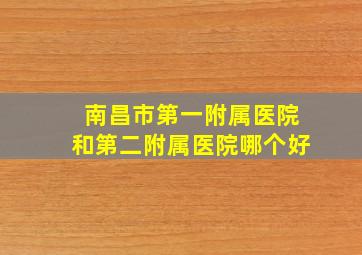 南昌市第一附属医院
和第二附属医院哪个好